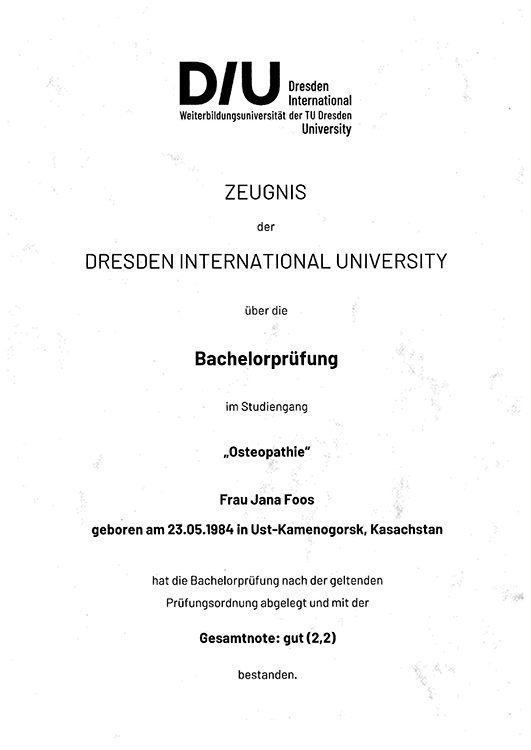 D/U Dresden International University
Weiterbildungsuniversität der TU Dresden

ZEUGNIS

der

DRESDEN INTERNATIONAL UNIVERSITY

über die

Bachelorprüfung

im Studiengang

„Osteopathie"

Frau Jana Foos

geboren am 23.05.1984 in Ust-Kamenogorsk, Kasachstan

hat die Bachelorprüfung nach der geltenden Prüfungsordnung abgelegt und mit der

Gesamtnote: gut (2,2)

bestanden.